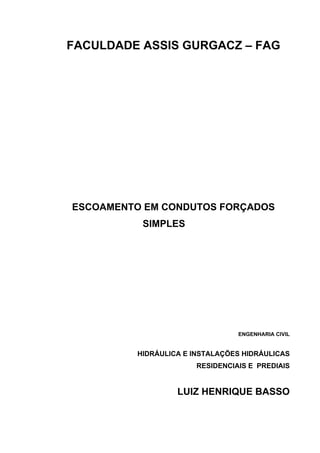 FACULDADE ASSIS GURGACZ – FAG

ESCOAMENTO EM CONDUTOS FORÇADOS SIMPLES

ENGENHARIA CIVIL

HIDRÁULICA E INSTALAÇÕES HIDRÁULICAS RESIDENCIAIS E PREDIAIS

LUIZ HENRIQUE BASSO